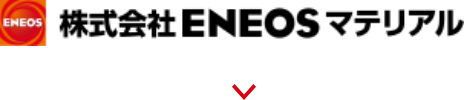 ENEOS

株式会社 ENEOS マテリアル